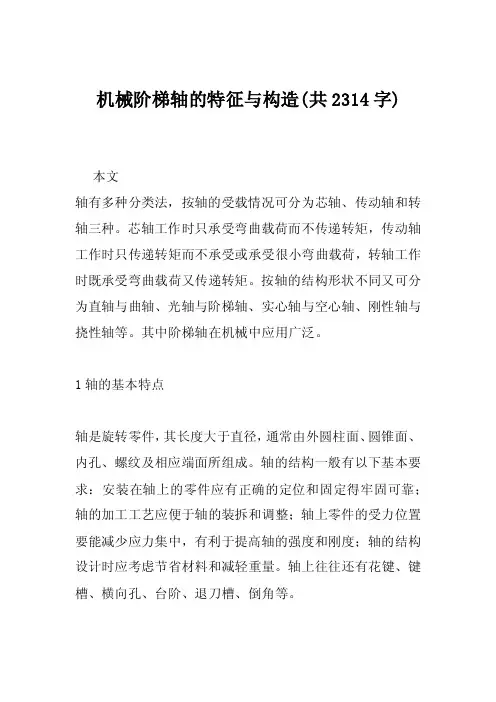 机械阶梯轴的特征与构造(共 2314 字)

本文

轴有多种分类法，按轴的受载情况可分为芯轴、传动轴和转轴三种。芯轴工作时只承受弯曲载荷而不传递转矩，传动轴工作时只传递转矩而不承受或承受很小弯曲载荷，转轴工作时既承受弯曲载荷又传递转矩。按轴的结构形状不同又可分为直轴与曲轴、光轴与阶梯轴、实心轴与空心轴、刚性轴与挠性轴等。其中阶梯轴在机械中应用广泛。

1 轴的基本特点

轴是旋转零件，其长度大于直径，通常由外圆柱面、圆锥面、内孔、螺纹及相应端面所组成。轴的结构一般有以下基本要求：安装在轴上的零件应有正确的定位和固定得牢固可靠；轴的加工工艺应便于轴的装拆和调整；轴上零件的受力位置要能减少应力集中，有利于提高轴的强度和刚度；轴的结构设计时应考虑节省材料和减轻重量。轴上往往还有花键、键槽、横向孔、台阶、退刀槽、倒角等。